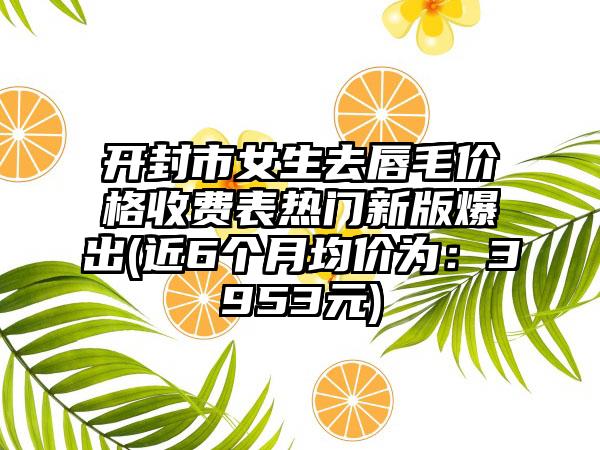 开封市女生去唇毛价格收费表热门新版爆出(近6个月均价为：3953元)